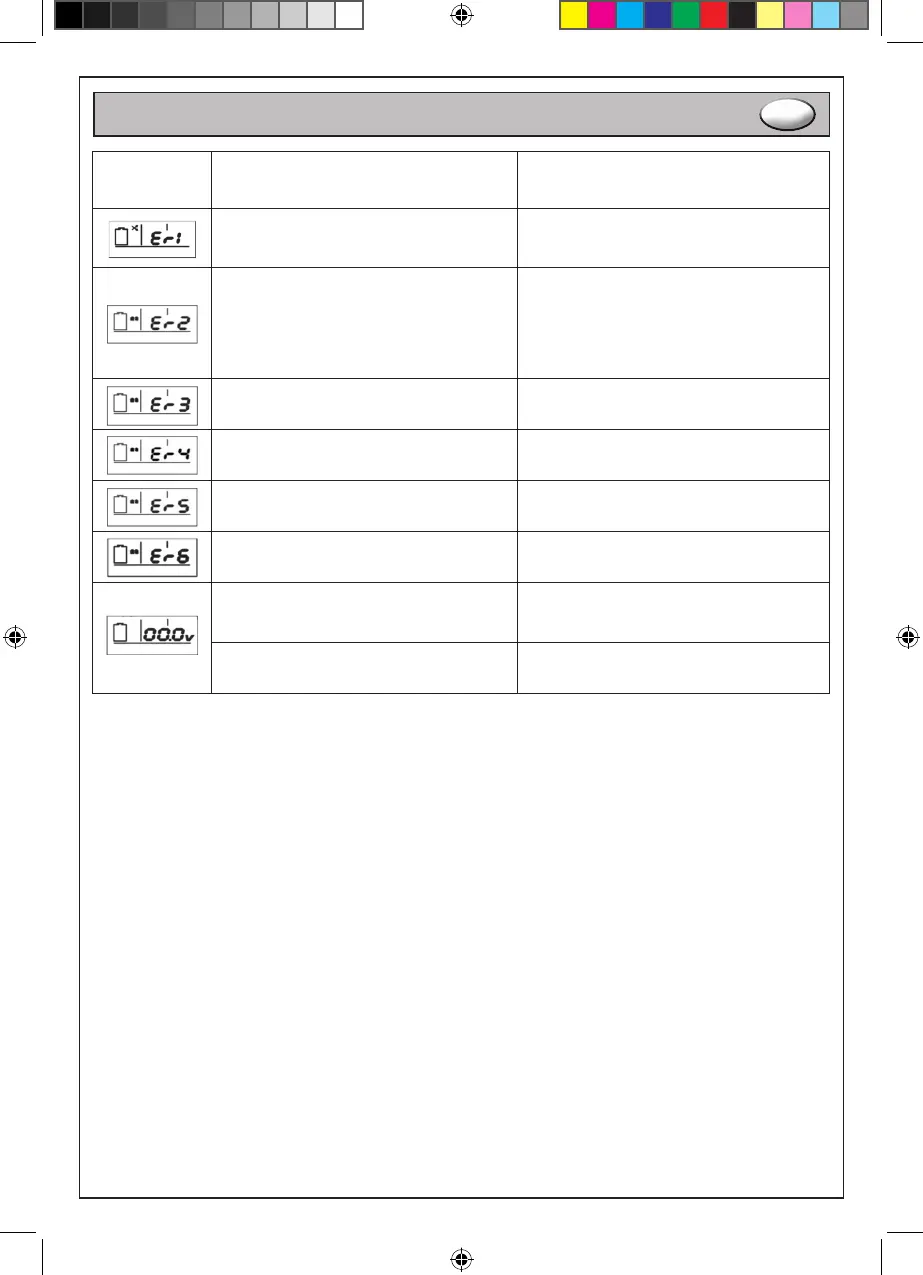 Er1

Er2

Er3

Er4

Er5

Er6

00.0v